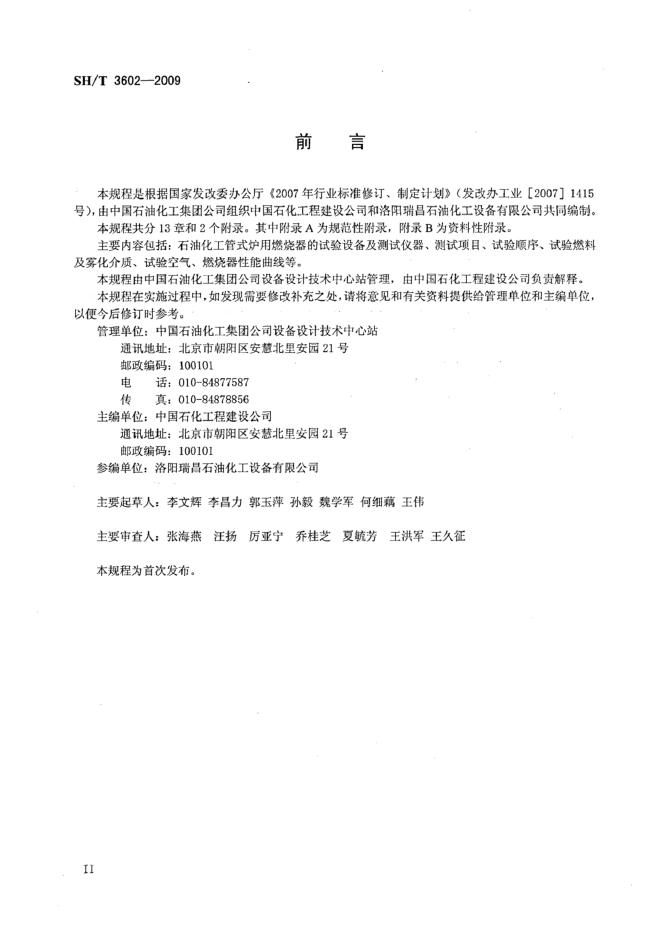 SH/T 3602—2009

前　言

本规程是根据国家发改委办公厅《2007年行业标准修订、制定计划》（发改办工业［2007］1415号），由中国石油化工集团公司组织中国石化工程建设公司和洛阳瑞昌石油化工设备有限公司共同编制。

本规程共分13章和2个附录。其中附录A为规范性附录，附录B为资料性附录。

主要内容包括：石油化工管式炉用燃烧器的试验设备及测试仪器、测试项目、试验顺序、试验燃料及雾化介质、试验空气、燃烧器性能曲线等。

本规程由中国石油化工集团公司设备设计技术中心站管理，由中国石化工程建设公司负责解释。

本规程在实施过程中，如发现需要修改补充之处，请将意见和有关资料提供给管理单位和主编单位，以便今后修订时参考。

管理单位：中国石油化工集团公司设备设计技术中心站
通讯地址：北京市朝阳区安慧北里安园21号
邮政编码：100101
电　话：010-84877587
传　真：010-84878856
主编单位：中国石化工程建设公司
通讯地址：北京市朝阳区安慧北里安园21号
邮政编码：100101
参编单位：洛阳瑞昌石油化工设备有限公司

主要起草人：李文辉　李昌力　郭玉萍　孙毅　魏学军　何细藕　王伟

主要审查人：张海燕　汪扬　厉亚宁　乔桂芝　夏毓芳　王洪军　王久征

本规程为首次发布。

II